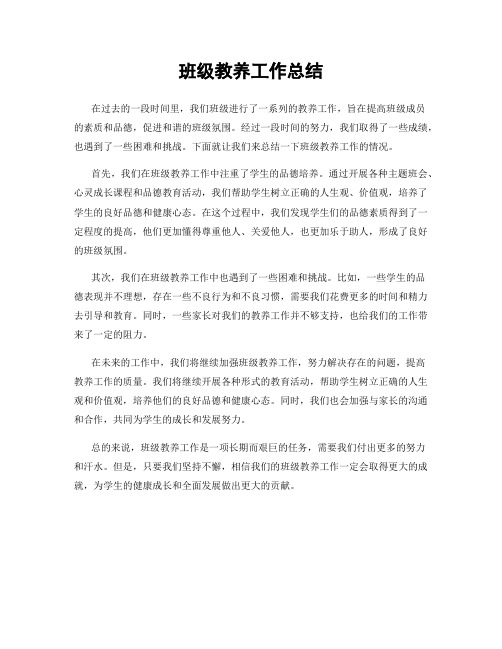 班级教养工作总结

在过去的一段时间里，我们班级进行了一系列的教养工作，旨在提高班级成员的素质和品德，促进和谐的班级氛围。经过一段时间的努力，我们取得了一些成绩，也遇到了一些困难和挑战。下面就让我们来总结一下班级教养工作的情况。

首先，我们在班级教养工作中注重了学生的品德培养。通过开展各种主题班会、心灵成长课程和品德教育活动，我们帮助学生树立正确的人生观、价值观，培养了学生的良好品德和健康心态。在这个过程中，我们发现学生们的品德素质得到了一定程度的提高，他们更加懂得尊重他人、关爱他人，也更加乐于助人，形成了良好的班级氛围。

其次，我们在班级教养工作中也遇到了一些困难和挑战。比如，一些学生的品德表现并不理想，存在一些不良行为和不良习惯，需要我们花费更多的时间和精力去引导和教育。同时，一些家长对我们的教养工作并不够支持，也给我们的工作带来了一定的阻力。

在未来的工作中，我们将继续加强班级教养工作，努力解决存在的问题，提高教养工作的质量。我们将继续开展各种形式的教育活动，帮助学生树立正确的人生观和价值观，培养他们的良好品德和健康心态。同时，我们也会加强与家长的沟通和合作，共同为学生的成长和发展努力。

总的来说，班级教养工作是一项长期而艰巨的任务，需要我们付出更多的努力和汗水。但是，只要我们坚持不懈，相信我们的班级教养工作一定会取得更大的成就，为学生的健康成长和全面发展做出更大的贡献。